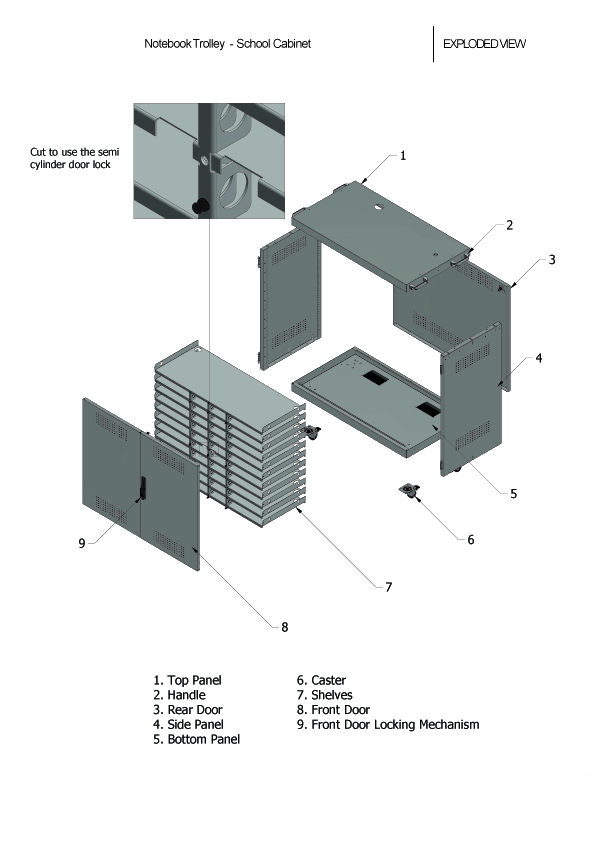 Notebook Trolley - School Cabinet

EXPLODED VIEW

Cut to use the semi cylinder door lock

1

2

3

4

5

6

7

8

9

1. Top Panel
2. Handle
3. Rear Door
4. Side Panel
5. Bottom Panel

6. Caster
7. Shelves
8. Front Door
9. Front Door Locking Mechanism